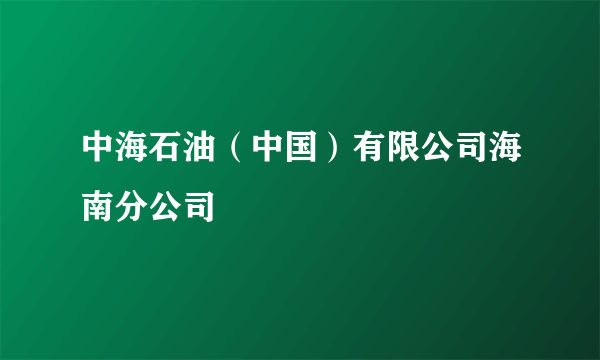 中海石油（中国）有限公司海南分公司